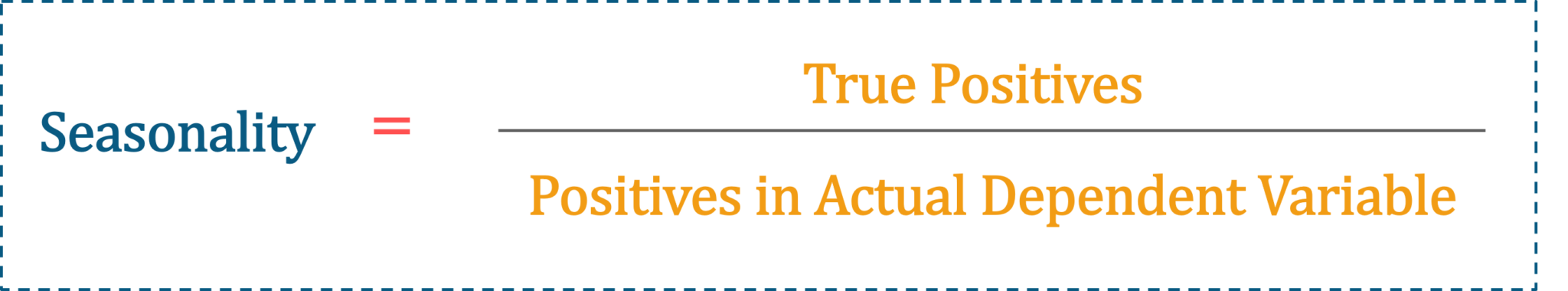 $\text{Seasonality} = \frac{\text{True Positives}}{\text{Positives in Actual Dependent Variable}}$